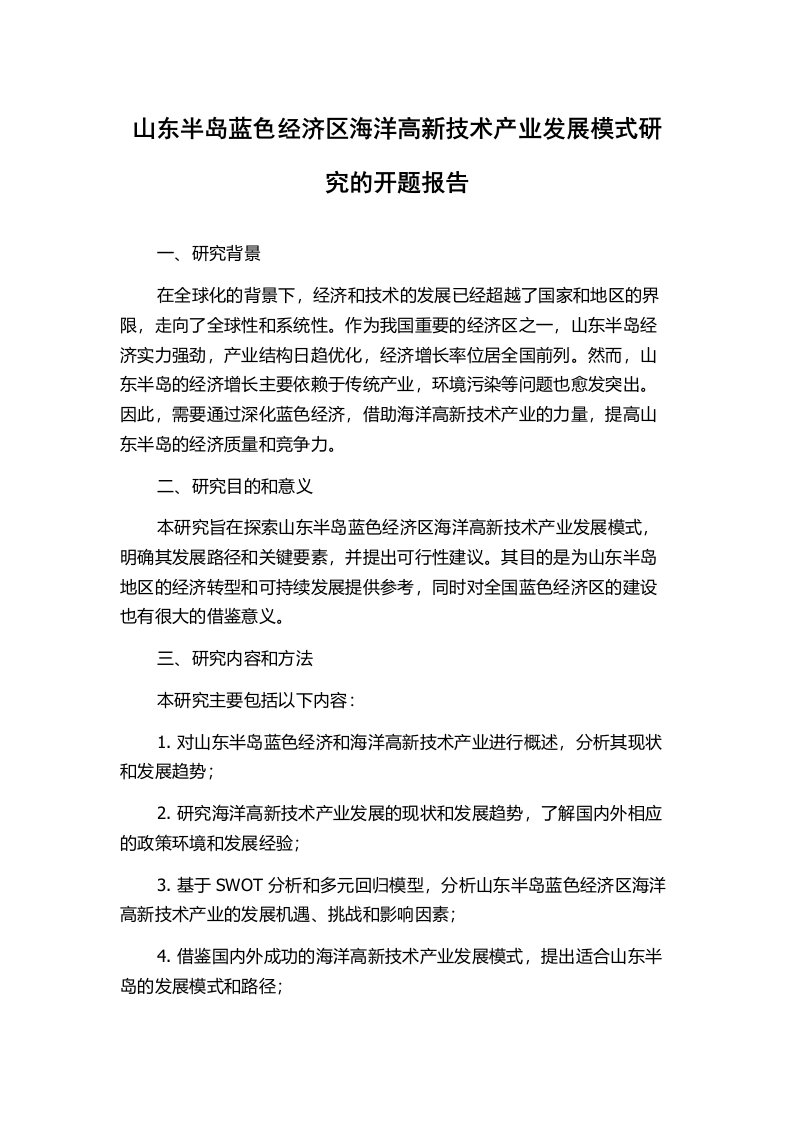 山东半岛蓝色经济区海洋高新技术产业发展模式研究的开题报告

一、研究背景

在全球化的背景下，经济和技术的发展已经超越了国家和地区的界限，走向了全球性和系统性。作为我国重要的经济区之一，山东半岛经济实力强劲，产业结构日趋优化，经济增长率位居全国前列。然而，山东半岛的经济增长主要依赖于传统产业，环境污染等问题也愈发突出。因此，需要通过深化蓝色经济，借助海洋高新技术产业的力量，提高山东半岛的经济质量和竞争力。

二、研究目的和意义

本研究旨在探索山东半岛蓝色经济区海洋高新技术产业发展模式，明确其发展路径和关键要素，并提出可行性建议。其目的是为山东半岛地区的经济转型和可持续发展提供参考，同时对全国蓝色经济区的建设也有很大的借鉴意义。

三、研究内容和方法

本研究主要包括以下内容：

1. 对山东半岛蓝色经济和海洋高新技术产业进行概述，分析其现状和发展趋势；

2. 研究海洋高新技术产业发展的现状和发展趋势，了解国内外相应的政策环境和发展经验；

3. 基于 SWOT 分析和多元回归模型，分析山东半岛蓝色经济区海洋高新技术产业的发展机遇、挑战和影响因素；

4. 借鉴国内外成功的海洋高新技术产业发展模式，提出适合山东半岛的发展模式和路径；